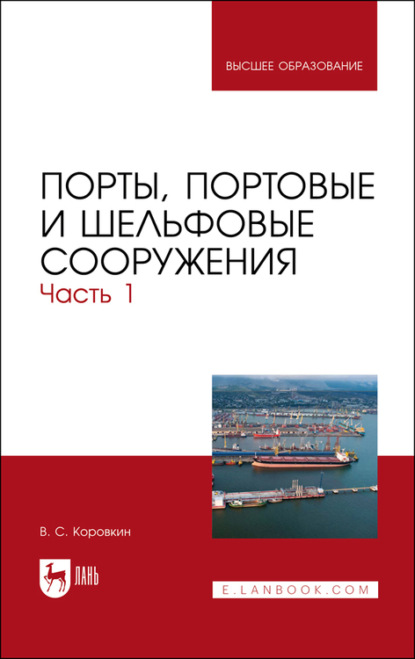 ВЫСШЕЕ ОБРАЗОВАНИЕ

ПОРТЫ, ПОРТОВЫЕ И ШЕЛЬФОВЫЕ СООРУЖЕНИЯ
Часть 1

В. С. Коровкин

ЛАНЬ

E.LANBOOK.COM